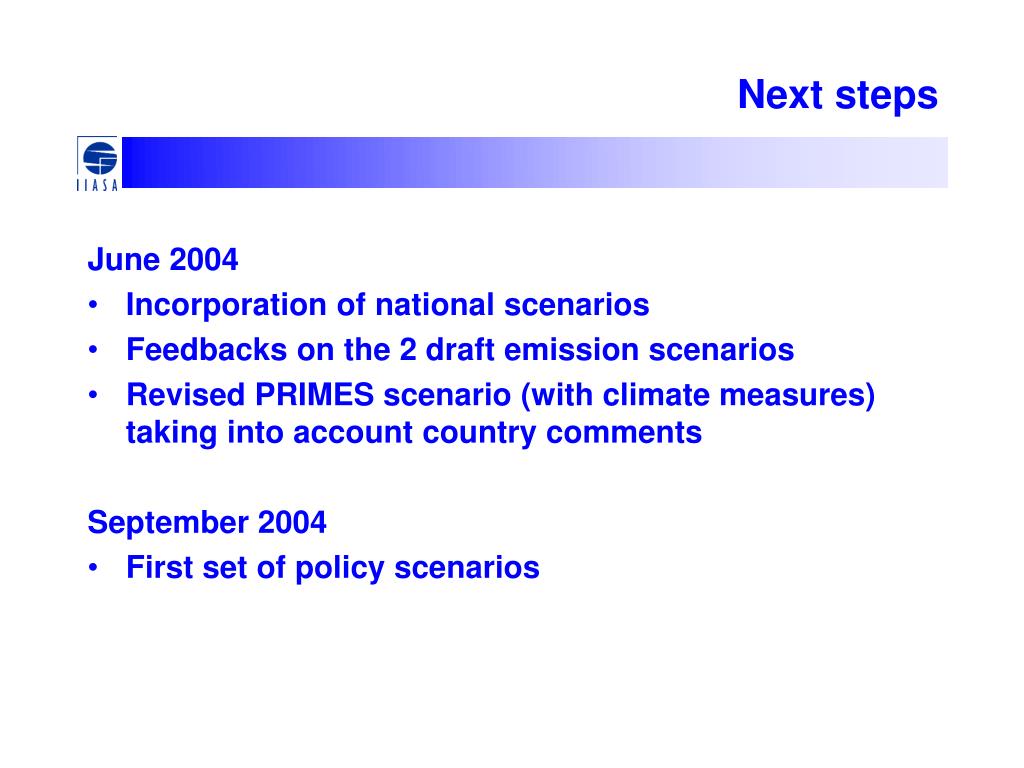 Next steps

IIASA

June 2004
• Incorporation of national scenarios
• Feedbacks on the 2 draft emission scenarios
• Revised PRIMES scenario (with climate measures) taking into account country comments

September 2004
• First set of policy scenarios